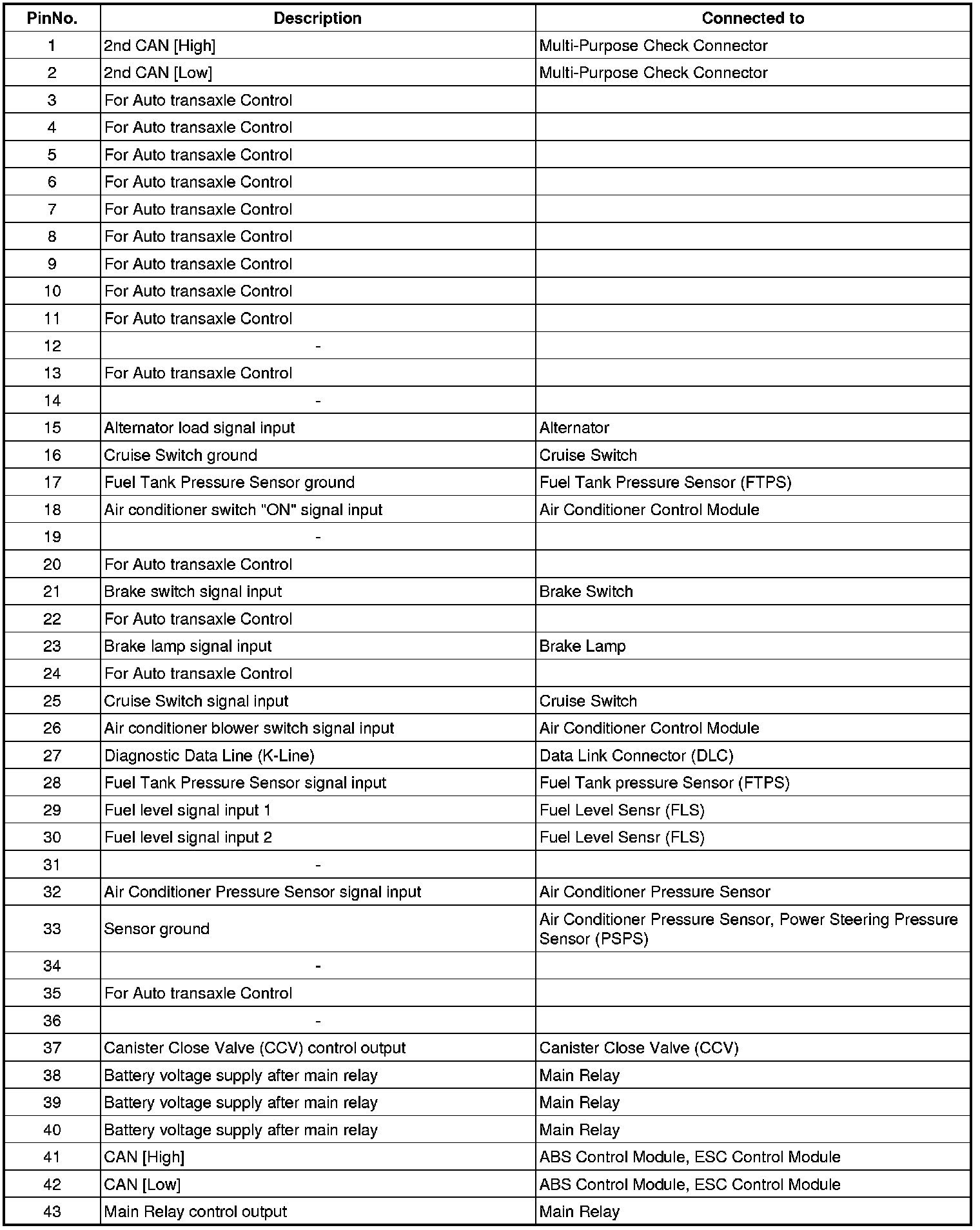 | PinNo. | Description | Connected to |
|---|---|---|
| 1 | 2nd CAN [High] | Multi-Purpose Check Connector |
| 2 | 2nd CAN [Low] | Multi-Purpose Check Connector |
| 3 | For Auto transaxle Control | |
| 4 | For Auto transaxle Control | |
| 5 | For Auto transaxle Control | |
| 6 | For Auto transaxle Control | |
| 7 | For Auto transaxle Control | |
| 8 | For Auto transaxle Control | |
| 9 | For Auto transaxle Control | |
| 10 | For Auto transaxle Control | |
| 11 | For Auto transaxle Control | |
| 12 | - | |
| 13 | For Auto transaxle Control | |
| 14 | - | |
| 15 | Alternator load signal input | Alternator |
| 16 | Cruise Switch ground | Cruise Switch |
| 17 | Fuel Tank Pressure Sensor ground | Fuel Tank Pressure Sensor (FTPS) |
| 18 | Air conditioner switch "ON" signal input | Air Conditioner Control Module |
| 19 | - | |
| 20 | For Auto transaxle Control | |
| 21 | Brake switch signal input | Brake Switch |
| 22 | For Auto transaxle Control | |
| 23 | Brake lamp signal input | Brake Lamp |
| 24 | For Auto transaxle Control | |
| 25 | Cruise Switch signal input | Cruise Switch |
| 26 | Air conditioner blower switch signal input | Air Conditioner Control Module |
| 27 | Diagnostic Data Line (K-Line) | Data Link Connector (DLC) |
| 28 | Fuel Tank Pressure Sensor signal input | Fuel Tank pressure Sensor (FTPS) |
| 29 | Fuel level signal input 1 | Fuel Level Sensr (FLS) |
| 30 | Fuel level signal input 2 | Fuel Level Sensr (FLS) |
| 31 | - | |
| 32 | Air Conditioner Pressure Sensor signal input | Air Conditioner Pressure Sensor |
| 33 | Sensor ground | Air Conditioner Pressure Sensor, Power Steering Pressure Sensor (PSPS) |
| 34 | - | |
| 35 | For Auto transaxle Control | |
| 36 | - | |
| 37 | Canister Close Valve (CCV) control output | Canister Close Valve (CCV) |
| 38 | Battery voltage supply after main relay | Main Relay |
| 39 | Battery voltage supply after main relay | Main Relay |
| 40 | Battery voltage supply after main relay | Main Relay |
| 41 | CAN [High] | ABS Control Module, ESC Control Module |
| 42 | CAN [Low] | ABS Control Module, ESC Control Module |
| 43 | Main Relay control output | Main Relay |